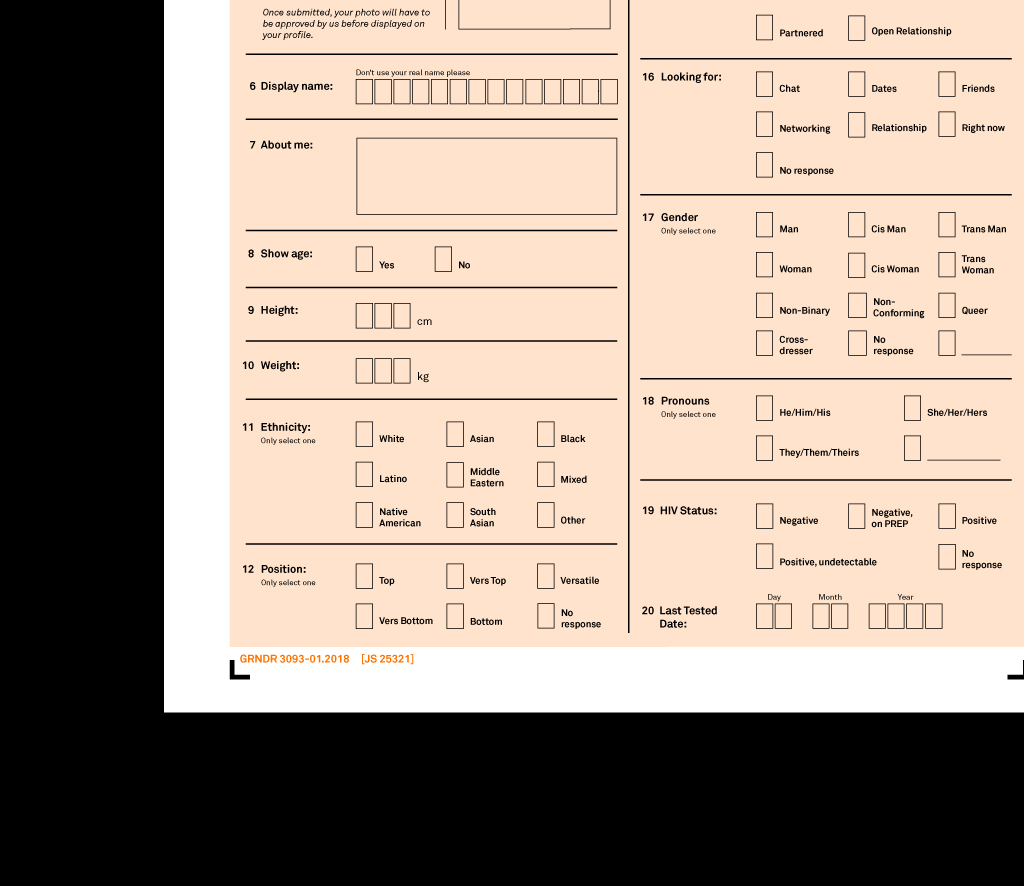 Once submitted, your photo will have to be approved by us before displayed on your profile.

6 Display name:
Don't use your real name please

7 About me:

8 Show age:
Yes
No

9 Height:
cm

10 Weight:
kg

11 Ethnicity:
Only select one
White
Asian
Black
Latino
Middle Eastern
Mixed
Native American
South Asian
Other

12 Position:
Only select one
Top
Vers Top
Versatile
Vers Bottom
Bottom
No response

Partnered
Open Relationship

16 Looking for:
Chat
Dates
Friends
Networking
Relationship
Right now
No response

17 Gender
Only select one
Man
Cis Man
Trans Man
Woman
Cis Woman
Trans Woman
Non-Binary
Non-Conforming
Queer
Cross-dresser
No response

18 Pronouns
Only select one
He/Him/His
She/Her/Hers
They/Them/Theirs

19 HIV Status:
Negative
Negative, on PREP
Positive
Positive, undetectable
No response

20 Last Tested Date:
Day
Month
Year

GRNDR 3093-01.2018 [JS 25321]